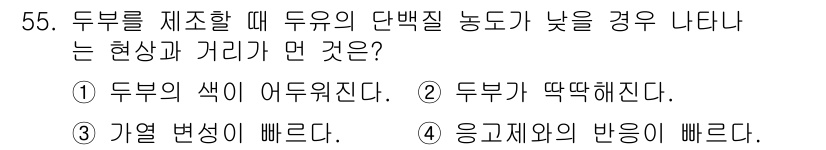 55. 두부를 제조할 때 두유의 단백질 농도가 낮을 경우 나타나는 현상과 거리가 먼 것은?

① 두부의 색이 어두워진다. ② 두부가 딱딱해진다.

③ 가열 변성이 빠르다. ④ 응고제와의 반응이 빠르다.